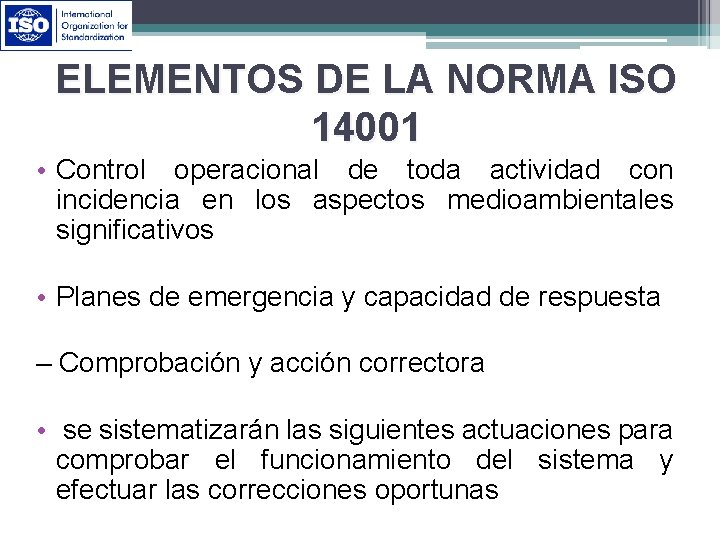 ISO International Organization for Standardization

ELEMENTOS DE LA NORMA ISO 14001

• Control operacional de toda actividad con incidencia en los aspectos medioambientales significativos

• Planes de emergencia y capacidad de respuesta

– Comprobación y acción correctora

• se sistematizarán las siguientes actuaciones para comprobar el funcionamiento del sistema y efectuar las correcciones oportunas